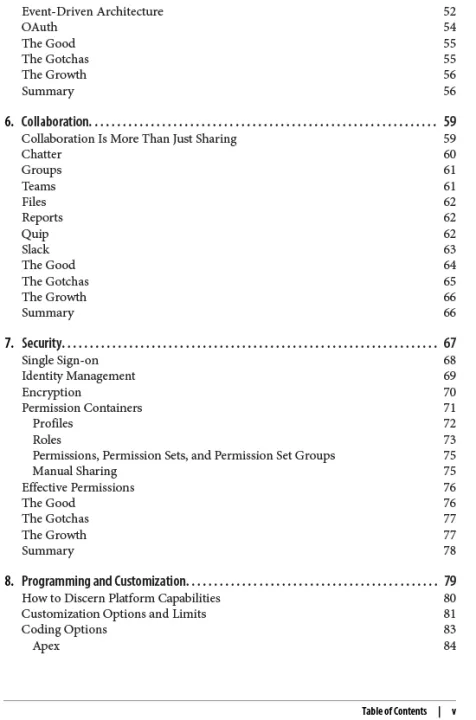 Event-Driven Architecture 52
OAuth 54
The Good 55
The Gotchas 55
The Growth 56
Summary 56

6. Collaboration. 59
Collaboration Is More Than Just Sharing 59
Chatter 60
Groups 61
Teams 61
Files 62
Reports 62
Quip 62
Slack 63
The Good 64
The Gotchas 65
The Growth 66
Summary 66

7. Security. 67
Single Sign-on 68
Identity Management 69
Encryption 70
Permission Containers 71
Profiles 72
Roles 73
Permissions, Permission Sets, and Permission Set Groups 75
Manual Sharing 75
Effective Permissions 76
The Good 76
The Gotchas 77
The Growth 77
Summary 78

8. Programming and Customization. 79
How to Discern Platform Capabilities 80
Customization Options and Limits 81
Coding Options 83
Apex 84

Table of Contents | v